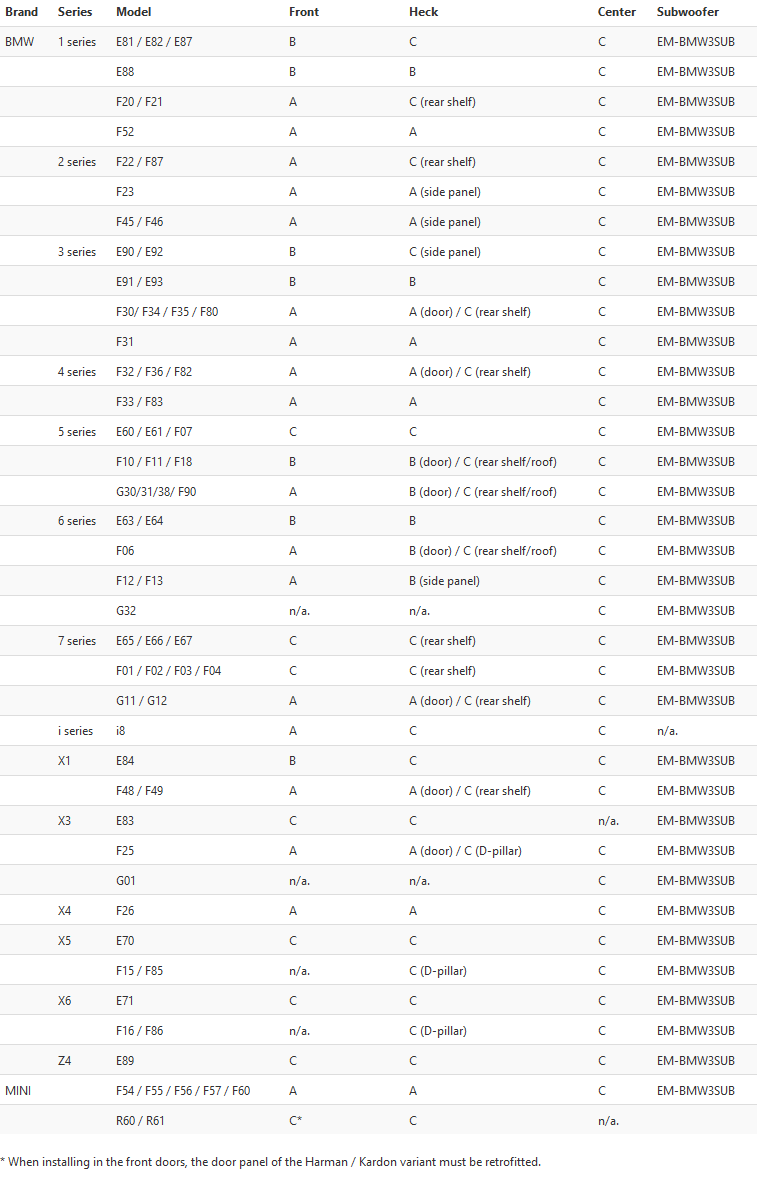 | Brand | Series | Model | Front | Heck | Center | Subwoofer |
|---|---|---|---|---|---|---|
| BMW | 1 series | E81 / E82 / E87 | B | C | C | EM-BMW3SUB |
| | | E88 | B | B | C | EM-BMW3SUB |
| | | F20 / F21 | A | C (rear shelf) | C | EM-BMW3SUB |
| | | F52 | A | A | C | EM-BMW3SUB |
| | 2 series | F22 / F87 | A | C (rear shelf) | C | EM-BMW3SUB |
| | | F23 | A | A (side panel) | C | EM-BMW3SUB |
| | | F45 / F46 | A | A (side panel) | C | EM-BMW3SUB |
| | 3 series | E90 / E92 | B | C (side panel) | C | EM-BMW3SUB |
| | | E91 / E93 | B | B | C | EM-BMW3SUB |
| | | F30/ F34 / F35 / F80 | A | A (door) / C (rear shelf) | C | EM-BMW3SUB |
| | | F31 | A | A | C | EM-BMW3SUB |
| | 4 series | F32 / F36 / F82 | A | A (door) / C (rear shelf) | C | EM-BMW3SUB |
| | | F33 / F83 | A | A | C | EM-BMW3SUB |
| | 5 series | E60 / E61 / F07 | C | C | C | EM-BMW3SUB |
| | | F10 / F11 / F18 | B | B (door) / C (rear shelf/roof) | C | EM-BMW3SUB |
| | | G30/31/38/ F90 | A | B (door) / C (rear shelf/roof) | C | EM-BMW3SUB |
| | 6 series | E63 / E64 | B | B | C | EM-BMW3SUB |
| | | F06 | A | B (door) / C (rear shelf/roof) | C | EM-BMW3SUB |
| | | F12 / F13 | A | B (side panel) | C | EM-BMW3SUB |
| | | G32 | n/a. | n/a. | C | EM-BMW3SUB |
| | 7 series | E65 / E66 / E67 | C | C (rear shelf) | C | EM-BMW3SUB |
| | | F01 / F02 / F03 / F04 | C | C (rear shelf) | C | EM-BMW3SUB |
| | | G11 / G12 | A | A (door) / C (rear shelf) | C | EM-BMW3SUB |
| | i series | i8 | A | C | C | n/a. |
| | X1 | E84 | B | C | C | EM-BMW3SUB |
| | | F48 / F49 | A | A (door) / C (rear shelf) | C | EM-BMW3SUB |
| | X3 | E83 | C | C | n/a. | EM-BMW3SUB |
| | | F25 | A | A (door) / C (D-pillar) | C | EM-BMW3SUB |
| | | G01 | n/a. | n/a. | C | EM-BMW3SUB |
| | X4 | F26 | A | A | C | EM-BMW3SUB |
| | X5 | E70 | C | C | C | EM-BMW3SUB |
| | | F15 / F85 | n/a. | C (D-pillar) | C | EM-BMW3SUB |
| | X6 | E71 | C | C | C | EM-BMW3SUB |
| | | F16 / F86 | n/a. | C (D-pillar) | C | EM-BMW3SUB |
| | Z4 | E89 | C | C | C | EM-BMW3SUB |
| MINI | | F54 / F55 / F56 / F57 / F60 | A | A | C | EM-BMW3SUB |
| | | R60 / R61 | C* | C | n/a. | |

* When installing in the front doors, the door panel of the Harman / Kardon variant must be retrofitted.